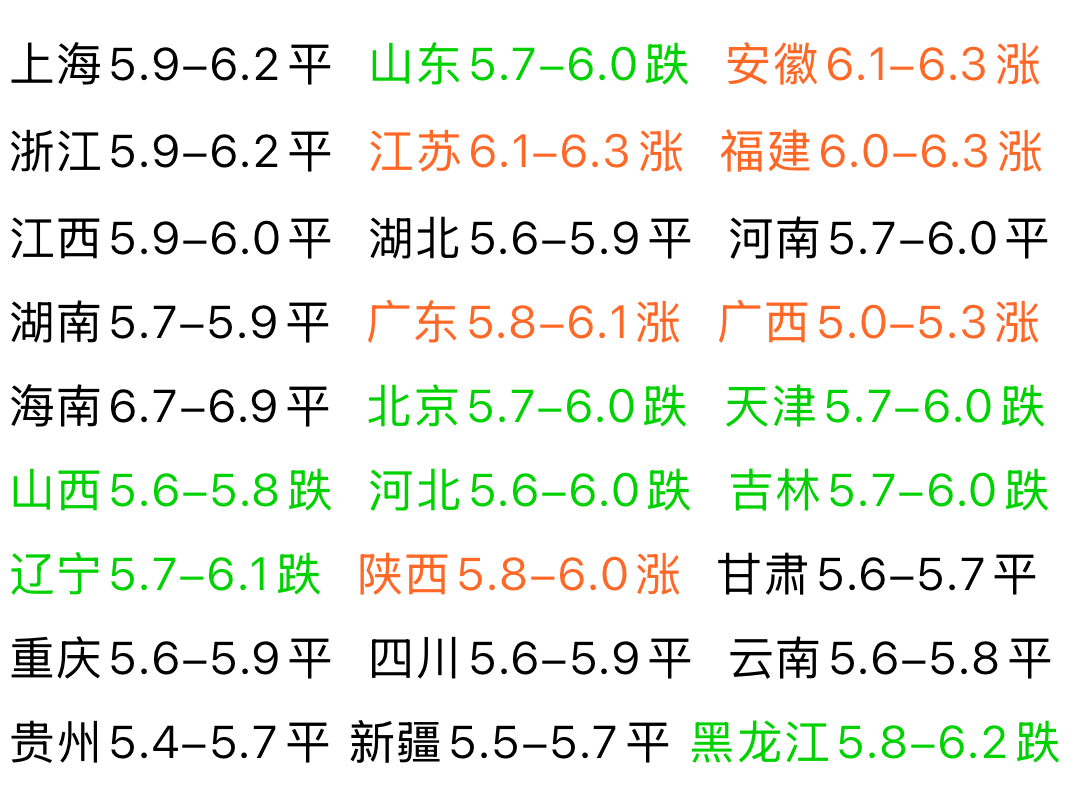 上海5.9–6.2平 山东5.7–6.0跌 安徽6.1–6.3涨
浙江5.9–6.2平 江苏6.1–6.3涨 福建6.0–6.3涨
江西5.9–6.0平 湖北5.6–5.9平 河南5.7–6.0平
湖南5.7–5.9平 广东5.8–6.1涨 广西5.0–5.3涨
海南6.7–6.9平 北京5.7–6.0跌 天津5.7–6.0跌
山西5.6–5.8跌 河北5.6–6.0跌 吉林5.7–6.0跌
辽宁5.7–6.1跌 陕西5.8–6.0涨 甘肃5.6–5.7平
重庆5.6–5.9平 四川5.6–5.9平 云南5.6–5.8平
贵州5.4–5.7平 新疆5.5–5.7平 黑龙江5.8–6.2跌